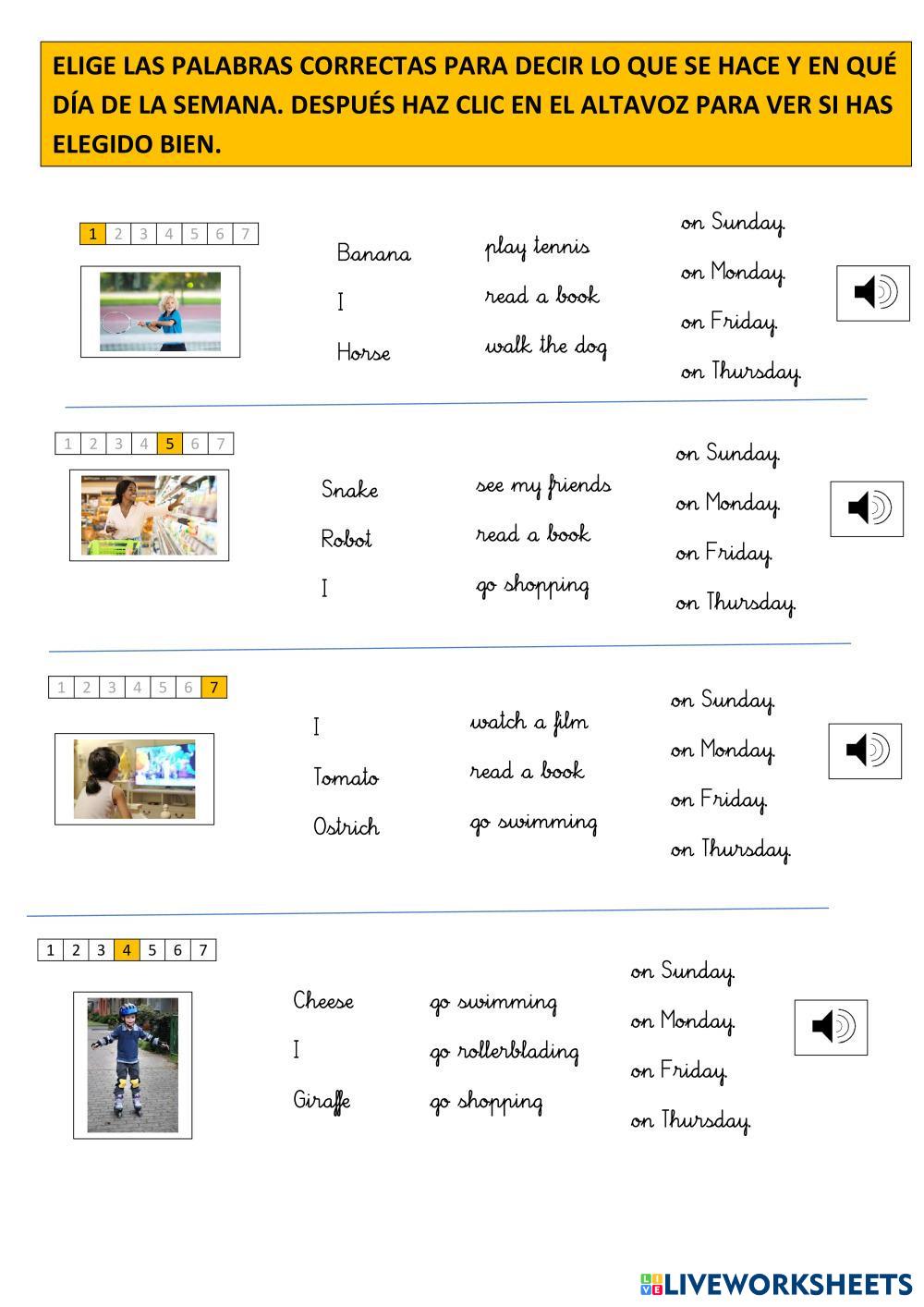 ELIGE LAS PALABRAS CORRECTAS PARA DECIR LO QUE SE HACE Y EN QUÉ DÍA DE LA SEMANA. DESPUÉS HAZ CLIC EN EL ALTAVOZ PARA VER SI HAS ELEGIDO BIEN.

| 1 | 2 | 3 | 4 | 5 | 6 | 7 |
|---|---|---|---|---|---|---|

Banana
I
Horse

play tennis
read a book
walk the dog

on Sunday.
on Monday.
on Friday.
on Thursday.

| 1 | 2 | 3 | 4 | 5 | 6 | 7 |
|---|---|---|---|---|---|---|

Snake
Robot
I

see my friends
read a book
go shopping

on Sunday.
on Monday.
on Friday.
on Thursday.

| 1 | 2 | 3 | 4 | 5 | 6 | 7 |
|---|---|---|---|---|---|---|

I
Tomato
Ostrich

watch a film
read a book
go swimming

on Sunday.
on Monday.
on Friday.
on Thursday.

| 1 | 2 | 3 | 4 | 5 | 6 | 7 |
|---|---|---|---|---|---|---|

Cheese
I
Giraffe

go swimming
go rollerblading
go shopping

on Sunday.
on Monday.
on Friday.
on Thursday.

LIVEWORKSHEETS